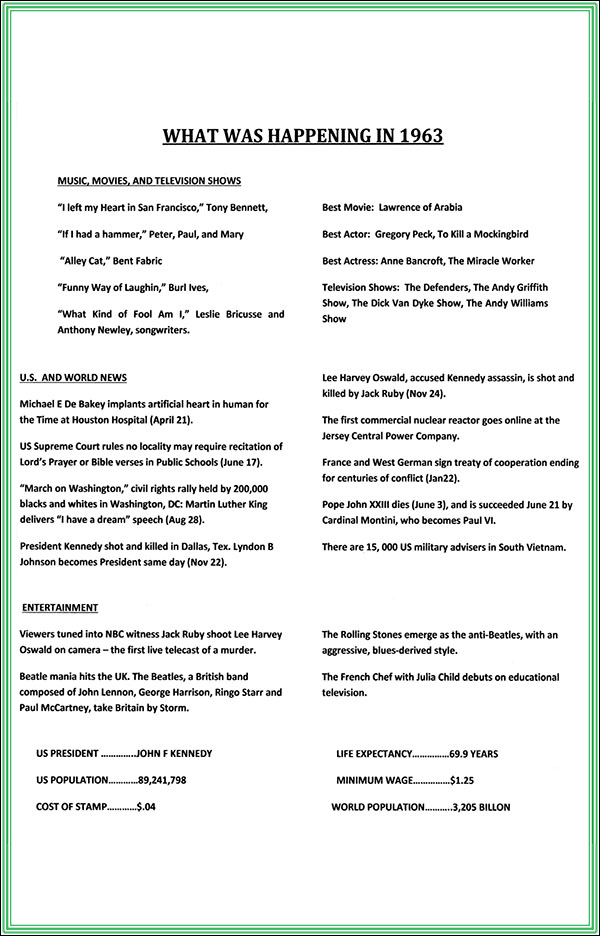 WHAT WAS HAPPENING IN 1963

MUSIC, MOVIES, AND TELEVISION SHOWS

"I left my Heart in San Francisco," Tony Bennett,

"If I had a hammer," Peter, Paul, and Mary

"Alley Cat," Bent Fabric

"Funny Way of Laughin," Burl Ives,

"What Kind of Fool Am I," Leslie Bricusse and Anthony Newley, songwriters.

Best Movie: Lawrence of Arabia

Best Actor: Gregory Peck, To Kill a Mockingbird

Best Actress: Anne Bancroft, The Miracle Worker

Television Shows: The Defenders, The Andy Griffith Show, The Dick Van Dyke Show, The Andy Williams Show

U.S. AND WORLD NEWS

Michael E De Bakey implants artificial heart in human for the Time at Houston Hospital (April 21).

US Supreme Court rules no locality may require recitation of Lord's Prayer or Bible verses in Public Schools (June 17).

"March on Washington," civil rights rally held by 200,000 blacks and whites in Washington, DC: Martin Luther King delivers "I have a dream" speech (Aug 28).

President Kennedy shot and killed in Dallas, Tex. Lyndon B Johnson becomes President same day (Nov 22).

Lee Harvey Oswald, accused Kennedy assassin, is shot and killed by Jack Ruby (Nov 24).

The first commercial nuclear reactor goes online at the Jersey Central Power Company.

France and West German sign treaty of cooperation ending for centuries of conflict (Jan22).

Pope John XXIII dies (June 3), and is succeeded June 21 by Cardinal Montini, who becomes Paul VI.

There are 15, 000 US military advisers in South Vietnam.

ENTERTAINMENT

Viewers tuned into NBC witness Jack Ruby shoot Lee Harvey Oswald on camera – the first live telecast of a murder.

Beatle mania hits the UK. The Beatles, a British band composed of John Lennon, George Harrison, Ringo Starr and Paul McCartney, take Britain by Storm.

The Rolling Stones emerge as the anti-Beatles, with an aggressive, blues-derived style.

The French Chef with Julia Child debuts on educational television.

US PRESIDENT ..............JOHN F KENNEDY

US POPULATION............89,241,798

COST OF STAMP............$.04

LIFE EXPECTANCY...............69.9 YEARS

MINIMUM WAGE...............$1.25

WORLD POPULATION...........3,205 BILLON